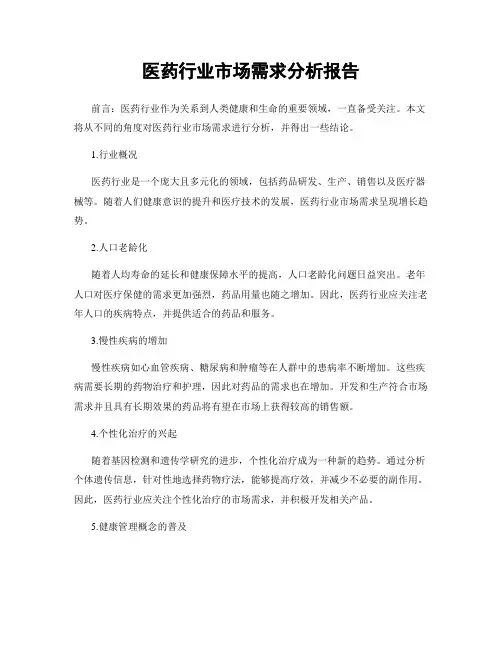 医药行业市场需求分析报告

前言：医药行业作为关系到人类健康和生命的重要领域，一直备受关注。本文将从不同的角度对医药行业市场需求进行分析，并得出一些结论。

1.行业概况

医药行业是一个庞大且多元化的领域，包括药品研发、生产、销售以及医疗器械等。随着人们健康意识的提升和医疗技术的发展，医药行业市场需求呈现增长趋势。

2.人口老龄化

随着人均寿命的延长和健康保障水平的提高，人口老龄化问题日益突出。老年人口对医疗保健的需求更加强烈，药品用量也随之增加。因此，医药行业应关注老年人口的疾病特点，并提供适合的药品和服务。

3.慢性疾病的增加

慢性疾病如心血管疾病、糖尿病和肿瘤等在人群中的患病率不断增加。这些疾病需要长期的药物治疗和护理，因此对药品的需求也在增加。开发和生产符合市场需求并且具有长期效果的药品将有望在市场上获得较高的销售额。

4.个性化治疗的兴起

随着基因检测和遗传学研究的进步，个性化治疗成为一种新的趋势。通过分析个体遗传信息，针对性地选择药物疗法，能够提高疗效，并减少不必要的副作用。因此，医药行业应关注个性化治疗的市场需求，并积极开发相关产品。

5.健康管理概念的普及